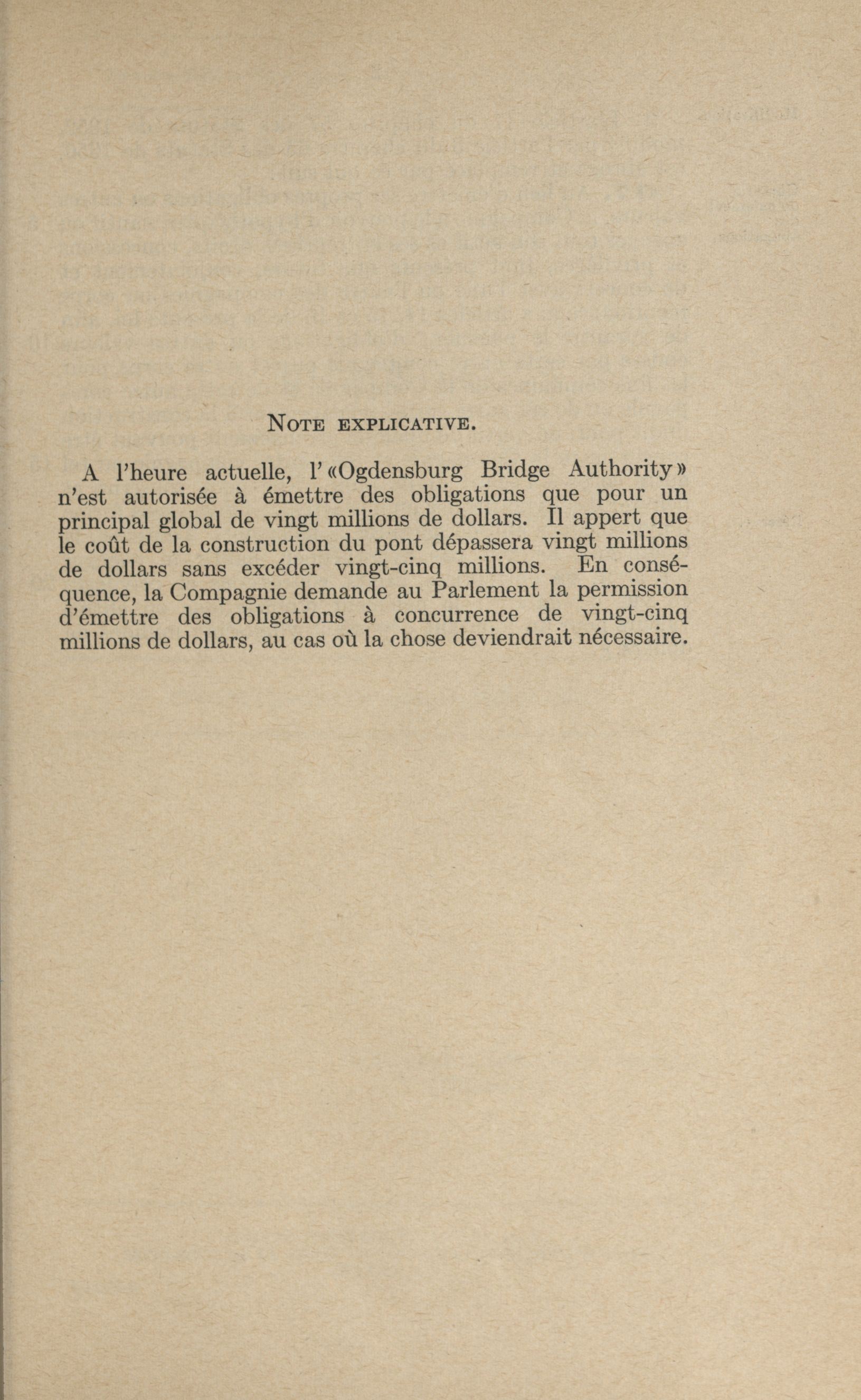 NOTE EXPLICATIVE.

A l'heure actuelle, l'«Ogdensburg Bridge Authority» n'est autorisée à émettre des obligations que pour un principal global de vingt millions de dollars. Il appert que le coût de la construction du pont dépassera vingt millions de dollars sans excéder vingt-cinq millions. En conséquence, la Compagnie demande au Parlement la permission d'émettre des obligations à concurrence de vingt-cinq millions de dollars, au cas où la chose deviendrait nécessaire.